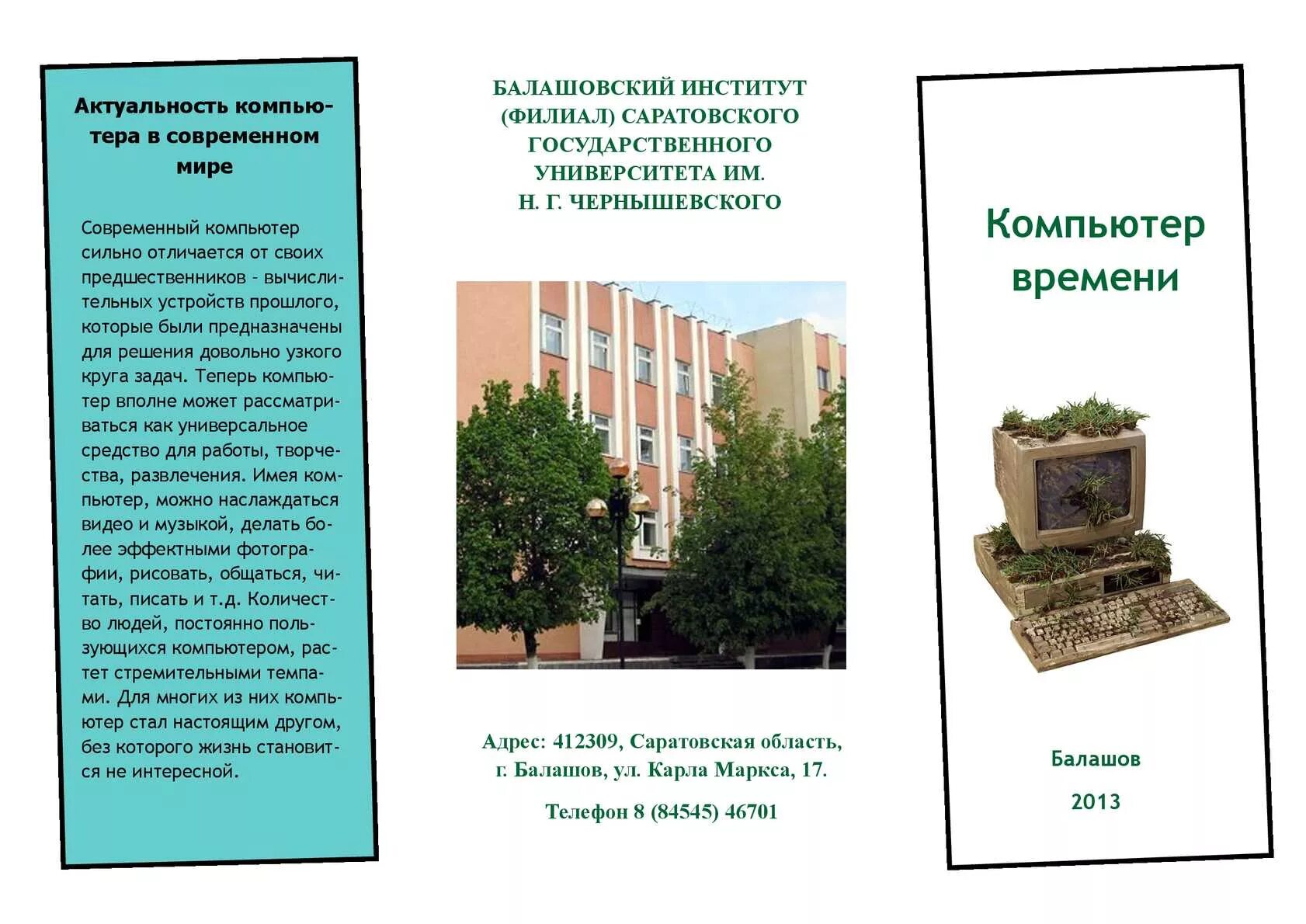 Актуальность компьютера в современном мире

Современный компьютер сильно отличается от своих предшественников - вычислительных устройств прошлого, которые были предназначены для решения довольно узкого круга задач. Теперь компьютер вполне может рассматриваться как универсальное средство для работы, творчества, развлечения. Имея компьютер, можно наслаждаться видео и музыкой, делать более эффектными фотографии, рисовать, общаться, читать, писать и т.д. Количество людей, постоянно пользующихся компьютером, растет стремительными темпами. Для многих из них компьютер стал настоящим другом, без которого жизнь становится не интересной.

БАЛАШОВСКИЙ ИНСТИТУТ (ФИЛИАЛ) САРАТОВСКОГО ГОСУДАРСТВЕННОГО УНИВЕРСИТЕТА ИМ. Н. Г. ЧЕРНЫШЕВСКОГО

Адрес: 412309, Саратовская область, г. Балашов, ул. Карла Маркса, 17.

Телефон 8 (84545) 46701

Компьютер времени

Балашов

2013